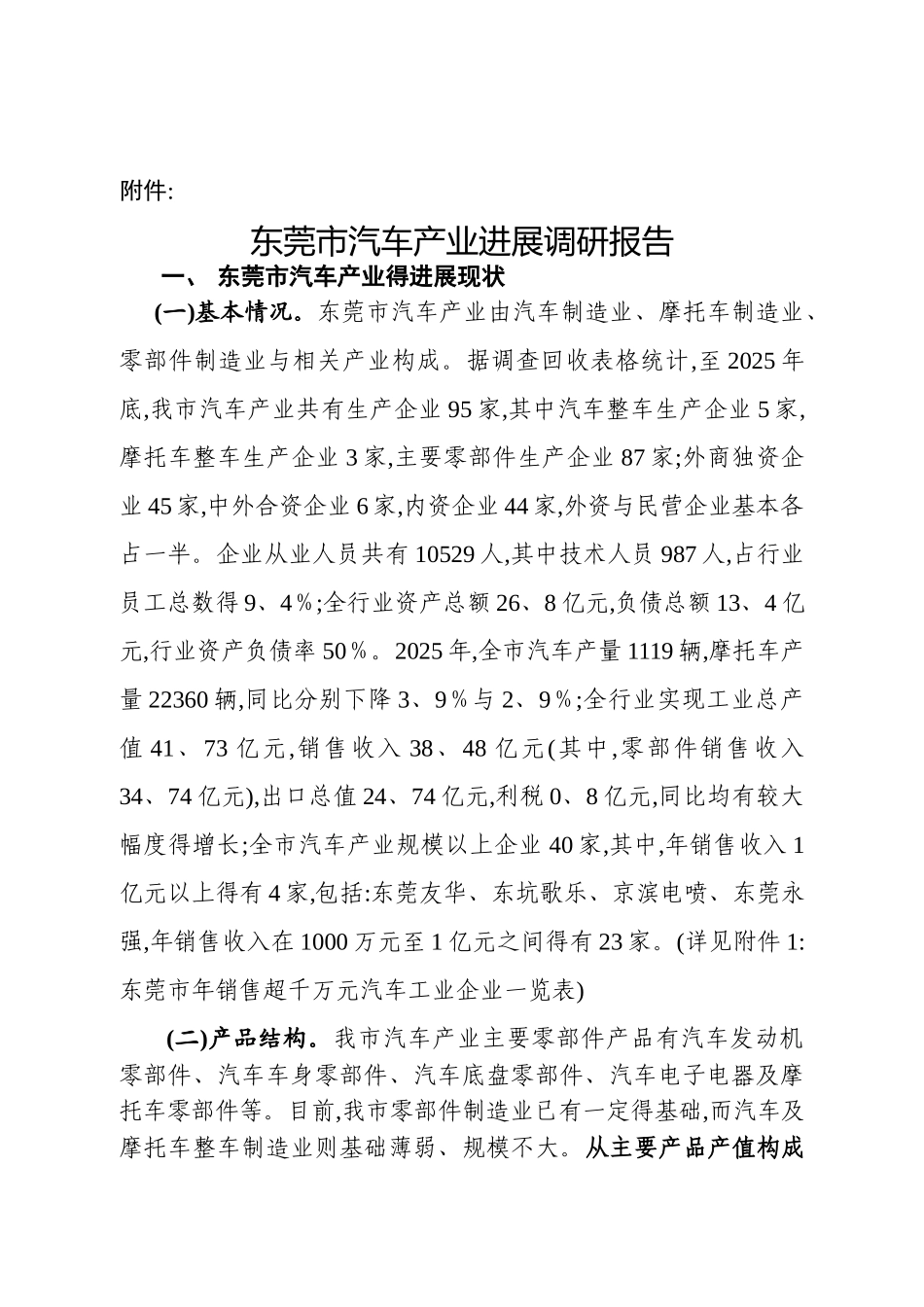 附件:

东莞市汽车产业进展调研报告

一、 东莞市汽车产业得进展现状

(一)基本情况。东莞市汽车产业由汽车制造业、摩托车制造业、零部件制造业与相关产业构成。据调查回收表格统计,至2025年底,我市汽车产业共有生产企业95家,其中汽车整车生产企业5家,摩托车整车生产企业3家,主要零部件生产企业87家;外商独资企业45家,中外合资企业6家,内资企业44家,外资与民营企业基本各占一半。企业从业人员共有10529人,其中技术人员987人,占行业员工总数得9、4%;全行业资产总额26、8亿元,负债总额13、4亿元,行业资产负债率50%。2025年,全市汽车产量1119辆,摩托车产量22360辆,同比分别下降3、9%与2、9%;全行业实现工业总产值41、73亿元,销售收入38、48亿元(其中,零部件销售收入34、74亿元),出口总值24、74亿元,利税0、8亿元,同比均有较大幅度得增长;全市汽车产业规模以上企业40家,其中,年销售收入1亿元以上得有4家,包括:东莞友华、东坑歌乐、京滨电喷、东莞永强,年销售收入在1000万元至1亿元之间得有23家。(详见附件1:东莞市年销售超千万元汽车工业企业一览表)

(二)产品结构。我市汽车产业主要零部件产品有汽车发动机零部件、汽车车身零部件、汽车底盘零部件、汽车电子电器及摩托车零部件等。目前,我市零部件制造业已有一定得基础,而汽车及摩托车整车制造业则基础薄弱、规模不大。从主要产品产值构成